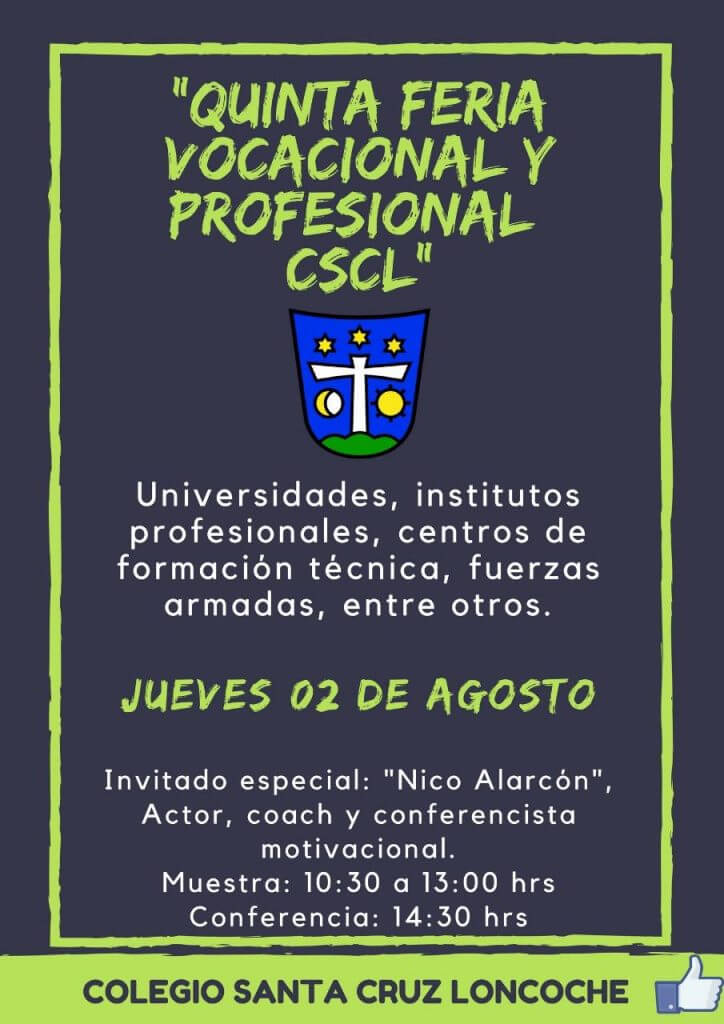 "QUINTA FERIA VOCACIONAL Y PROFESIONAL CSCL"

Universidades, institutos profesionales, centros de formación técnica, fuerzas armadas, entre otros.

JUEVES 02 DE AGOSTO

Invitado especial: "Nico Alarcón", Actor, coach y conferencista motivacional.
Muestra: 10:30 a 13:00 hrs
Conferencia: 14:30 hrs

COLEGIO SANTA CRUZ LONCOCHE